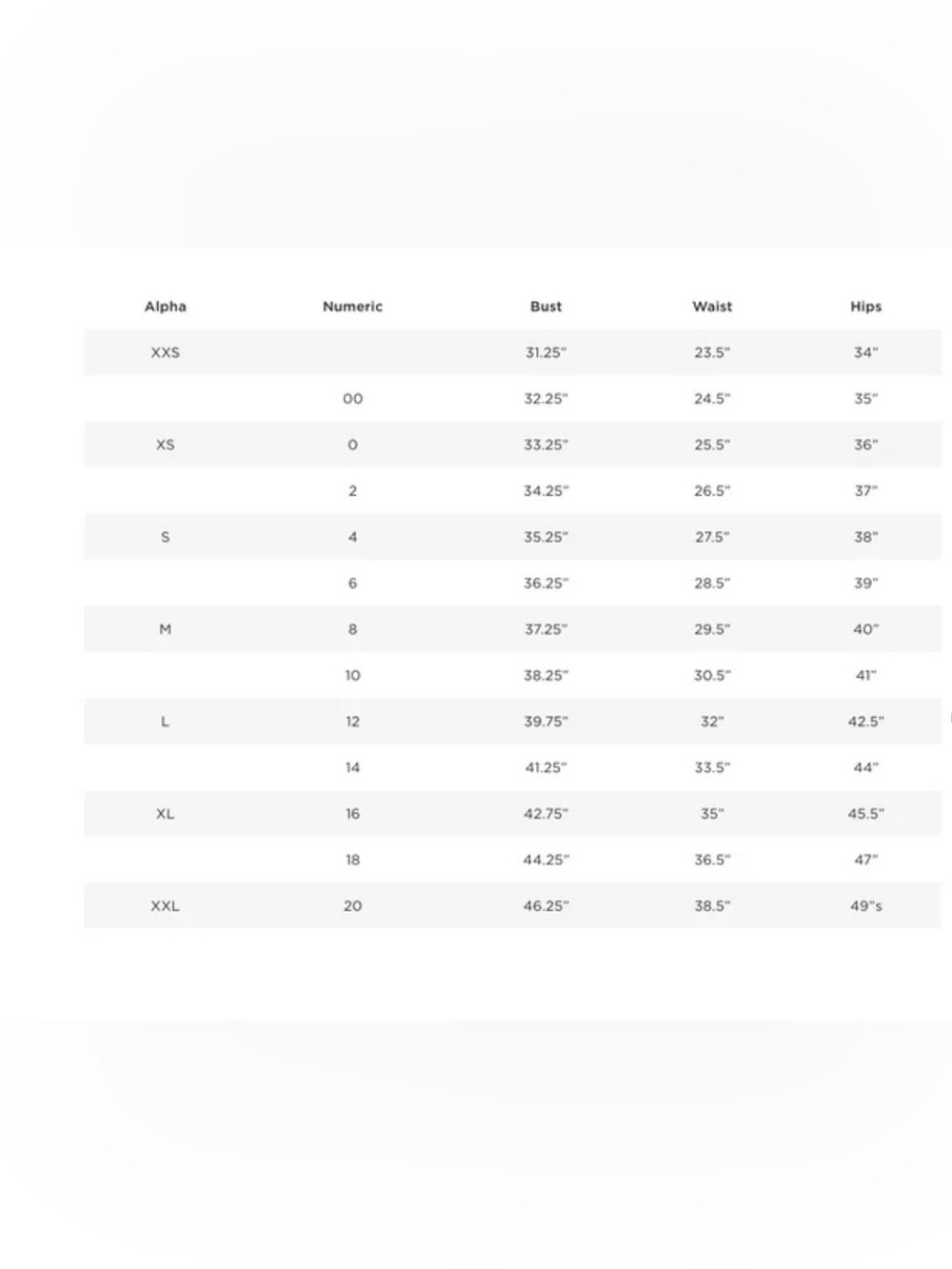 | Alpha | Numeric | Bust | Waist | Hips |
|---|---|---|---|---|
| XXS | | 31.25" | 23.5" | 34" |
| | 00 | 32.25" | 24.5" | 35" |
| XS | 0 | 33.25" | 25.5" | 36" |
| | 2 | 34.25" | 26.5" | 37" |
| S | 4 | 35.25" | 27.5" | 38" |
| | 6 | 36.25" | 28.5" | 39" |
| M | 8 | 37.25" | 29.5" | 40" |
| | 10 | 38.25" | 30.5" | 41" |
| L | 12 | 39.75" | 32" | 42.5" |
| | 14 | 41.25" | 33.5" | 44" |
| XL | 16 | 42.75" | 35" | 45.5" |
| | 18 | 44.25" | 36.5" | 47" |
| XXL | 20 | 46.25" | 38.5" | 49"s |